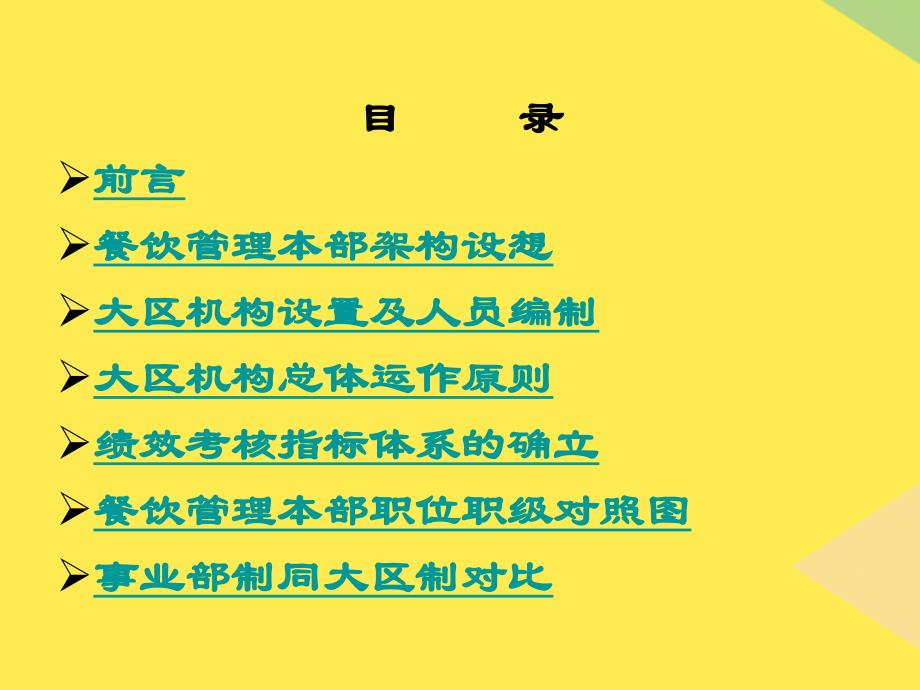 目　　录

➢前言

➢餐饮管理本部架构设想

➢大区机构设置及人员编制

➢大区机构总体运作原则

➢绩效考核指标体系的确立

➢餐饮管理本部职位职级对照图

➢事业部制同大区制对比